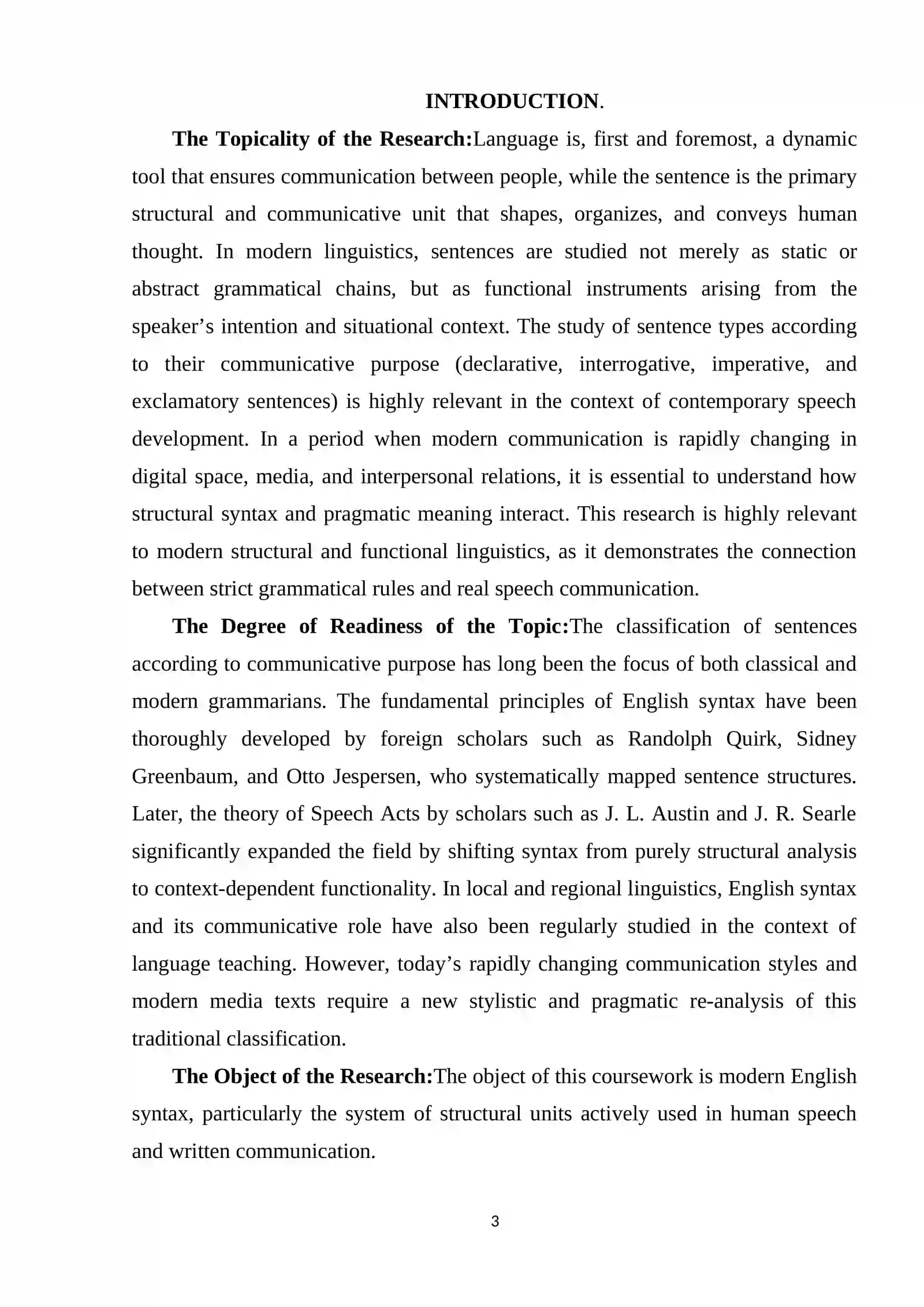 INTRODUCTION.

The Topicality of the Research:Language is, first and foremost, a dynamic tool that ensures communication between people, while the sentence is the primary structural and communicative unit that shapes, organizes, and conveys human thought. In modern linguistics, sentences are studied not merely as static or abstract grammatical chains, but as functional instruments arising from the speaker's intention and situational context. The study of sentence types according to their communicative purpose (declarative, interrogative, imperative, and exclamatory sentences) is highly relevant in the context of contemporary speech development. In a period when modern communication is rapidly changing in digital space, media, and interpersonal relations, it is essential to understand how structural syntax and pragmatic meaning interact. This research is highly relevant to modern structural and functional linguistics, as it demonstrates the connection between strict grammatical rules and real speech communication.

The Degree of Readiness of the Topic:The classification of sentences according to communicative purpose has long been the focus of both classical and modern grammarians. The fundamental principles of English syntax have been thoroughly developed by foreign scholars such as Randolph Quirk, Sidney Greenbaum, and Otto Jespersen, who systematically mapped sentence structures. Later, the theory of Speech Acts by scholars such as J. L. Austin and J. R. Searle significantly expanded the field by shifting syntax from purely structural analysis to context-dependent functionality. In local and regional linguistics, English syntax and its communicative role have also been regularly studied in the context of language teaching. However, today's rapidly changing communication styles and modern media texts require a new stylistic and pragmatic re-analysis of this traditional classification.

The Object of the Research:The object of this coursework is modern English syntax, particularly the system of structural units actively used in human speech and written communication.

3